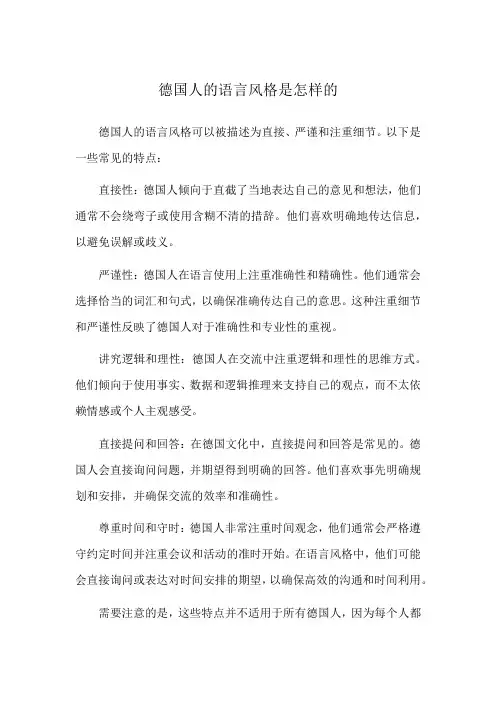 德国人的语言风格是怎样的

德国人的语言风格可以被描述为直接、严谨和注重细节。以下是一些常见的特点：

直接性：德国人倾向于直截了当地表达自己的意见和想法，他们通常不会绕弯子或使用含糊不清的措辞。他们喜欢明确地传达信息，以避免误解或歧义。

严谨性：德国人在语言使用上注重准确性和精确性。他们通常会选择恰当的词汇和句式，以确保准确传达自己的意思。这种注重细节和严谨性反映了德国人对于准确性和专业性的重视。

讲究逻辑和理性：德国人在交流中注重逻辑和理性的思维方式。他们倾向于使用事实、数据和逻辑推理来支持自己的观点，而不太依赖情感或个人主观感受。

直接提问和回答：在德国文化中，直接提问和回答是常见的。德国人会直接询问问题，并期望得到明确的回答。他们喜欢事先明确规划和安排，并确保交流的效率和准确性。

尊重时间和守时：德国人非常注重时间观念，他们通常会严格遵守约定时间并注重会议和活动的准时开始。在语言风格中，他们可能会直接询问或表达对时间安排的期望，以确保高效的沟通和时间利用。

需要注意的是，这些特点并不适用于所有德国人，因为每个人都